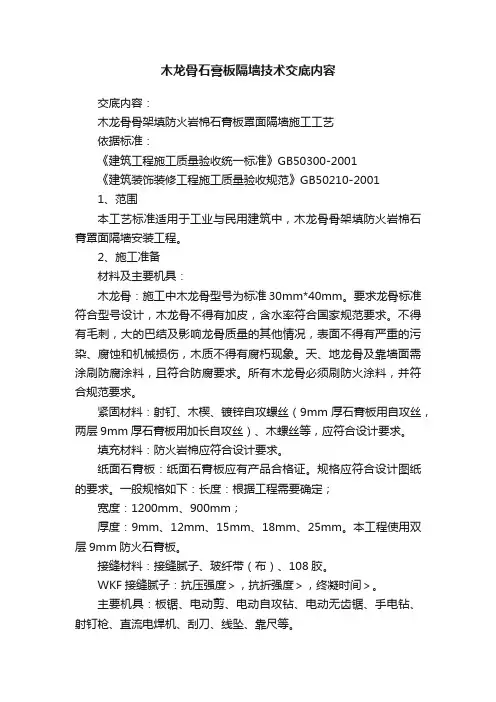 木龙骨石膏板隔墙技术交底内容

交底内容：

木龙骨骨架填防火岩棉石膏板罩面隔墙施工工艺

依据标准：

《建筑工程施工质量验收统一标准》GB50300-2001

《建筑装饰装修工程施工质量验收规范》GB50210-2001

1、范围

本工艺标准适用于工业与民用建筑中，木龙骨骨架填防火岩棉石膏罩面隔墙安装工程。

2、施工准备

材料及主要机具：

木龙骨：施工中木龙骨型号为标准 30mm*40mm。要求龙骨标准符合型号设计，木龙骨不得有加皮，含水率符合国家规范要求。不得有毛刺，大的巴结及影响龙骨质量的其他情况，表面不得有严重的污染、腐蚀和机械损伤，木质不得有腐朽现象。天、地龙骨及靠墙面需涂刷防腐涂料，且符合防腐要求。所有木龙骨必须刷防火涂料，并符合规范要求。

紧固材料：射钉、木楔、镀锌自攻螺丝（9mm 厚石膏板用自攻丝，两层 9mm 厚石膏板用加长自攻丝）、木螺丝等，应符合设计要求。

填充材料：防火岩棉应符合设计要求。

纸面石膏板：纸面石膏板应有产品合格证。规格应符合设计图纸的要求。一般规格如下：长度：根据工程需要确定；

宽度：1200mm、900mm；

厚度：9mm、12mm、15mm、18mm、25mm。本工程使用双层 9mm 防火石膏板。

接缝材料：接缝腻子、玻纤带（布）、108 胶。

WKF 接缝腻子：抗压强度＞，抗折强度＞，终凝时间＞。

主要机具：板锯、电动剪、电动自攻钻、电动无齿锯、手电钻、射钉枪、直流电焊机、刮刀、线坠、靠尺等。